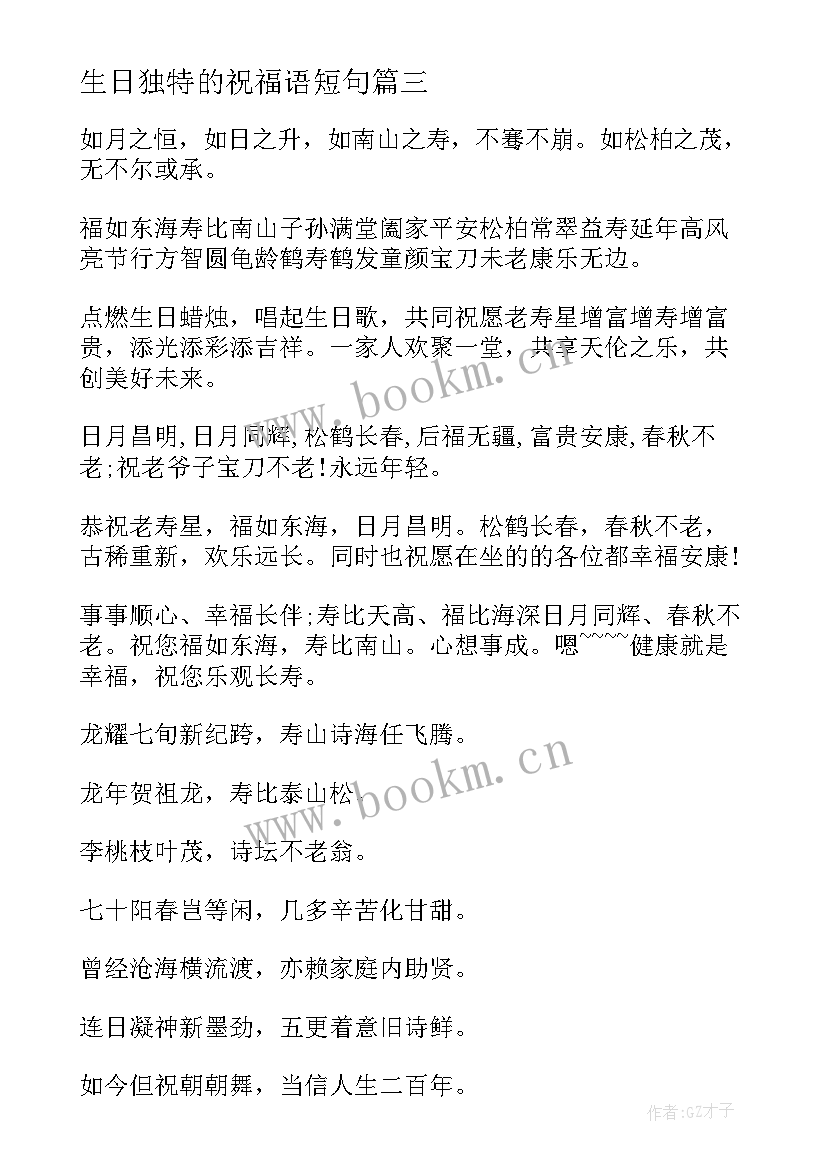 生日独特的祝福语短句篇三

如月之恒，如日之升，如南山之寿，不骞不崩。如松柏之茂，无不尔或承。

福如东海寿比南山子孙满堂阖家平安松柏常翠益寿延年高风亮节行方智圆龟龄鹤寿鹤发童颜宝刀未老康乐无边。

点燃生日蜡烛，唱起生日歌，共同祝愿老寿星增富增寿增富贵，添光添彩添吉祥。一家人欢聚一堂，共享天伦之乐，共创美好未来。

日月昌明,日月同辉,松鹤长春,后福无疆,富贵安康,春秋不老;祝老爷子宝刀不老!永远年轻。

恭祝老寿星，福如东海，日月昌明。松鹤长春，春秋不老，古稀重新，欢乐远长。同时也祝愿在坐的的各位都幸福安康!

事事顺心、幸福长伴;寿比天高、福比海深日月同辉、春秋不老。祝您福如东海，寿比南山。心想事成。嗯~~~~健康就是幸福，祝您乐观长寿。

龙耀七旬新纪跨，寿山诗海任飞腾。

龙年贺祖龙，寿比泰山松。

李桃枝叶茂，诗坛不老翁。

七十阳春岂等闲，几多辛苦化甘甜。

曾经沧海横流渡，亦赖家庭内助贤。

连日凝神新墨劲，五更着意旧诗鲜。

如今但祝朝朝舞，当信人生二百年。

www.bookm.cn

www.bookm.cn

作者:GZ才子